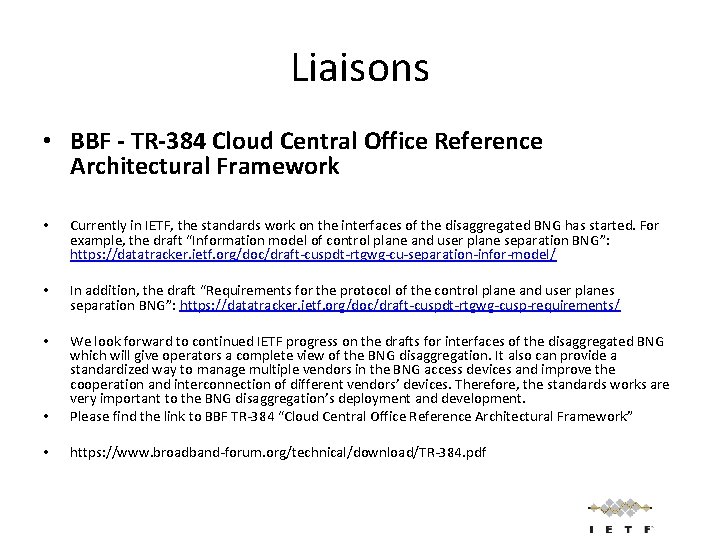 Liaisons

• BBF - TR-384 Cloud Central Office Reference Architectural Framework

• Currently in IETF, the standards work on the interfaces of the disaggregated BNG has started. For example, the draft "Information model of control plane and user plane separation BNG": https://datatracker.ietf.org/doc/draft-cuspdt-rtgwg-cu-separation-infor-model/

• In addition, the draft "Requirements for the protocol of the control plane and user planes separation BNG": https://datatracker.ietf.org/doc/draft-cuspdt-rtgwg-cusp-requirements/

• We look forward to continued IETF progress on the drafts for interfaces of the disaggregated BNG which will give operators a complete view of the BNG disaggregation. It also can provide a standardized way to manage multiple vendors in the BNG access devices and improve the cooperation and interconnection of different vendors' devices. Therefore, the standards works are very important to the BNG disaggregation's deployment and development.

• Please find the link to BBF TR-384 "Cloud Central Office Reference Architectural Framework"

• https://www.broadband-forum.org/technical/download/TR-384.pdf

IETF